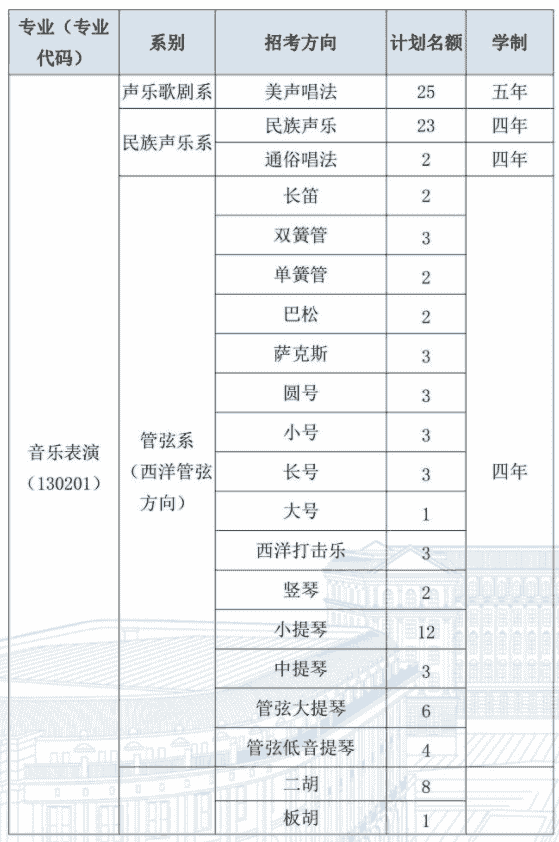 | 专业（专业代码） | 系别 | 招考方向 | 计划名额 | 学制 |
|---|---|---|---|---|
| 音乐表演（130201） | 声乐歌剧系 | 美声唱法 | 25 | 五年 |
| | 民族声乐系 | 民族声乐 | 23 | 四年 |
| | | 通俗唱法 | 2 | 四年 |
| | 管弦系（西洋管弦方向） | 长笛 | 2 | 四年 |
| | | 双簧管 | 3 | |
| | | 单簧管 | 2 | |
| | | 巴松 | 2 | |
| | | 萨克斯 | 3 | |
| | | 圆号 | 3 | |
| | | 小号 | 3 | |
| | | 长号 | 3 | |
| | | 大号 | 1 | |
| | | 西洋打击乐 | 3 | |
| | | 竖琴 | 2 | |
| | | 小提琴 | 12 | |
| | | 中提琴 | 3 | |
| | | 管弦大提琴 | 6 | |
| | | 管弦低音提琴 | 4 | |
| | | 二胡 | 8 | |
| | | 板胡 | 1 | |